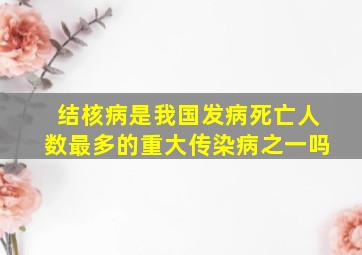 结核病是我国发病死亡人数最多的重大传染病之一吗